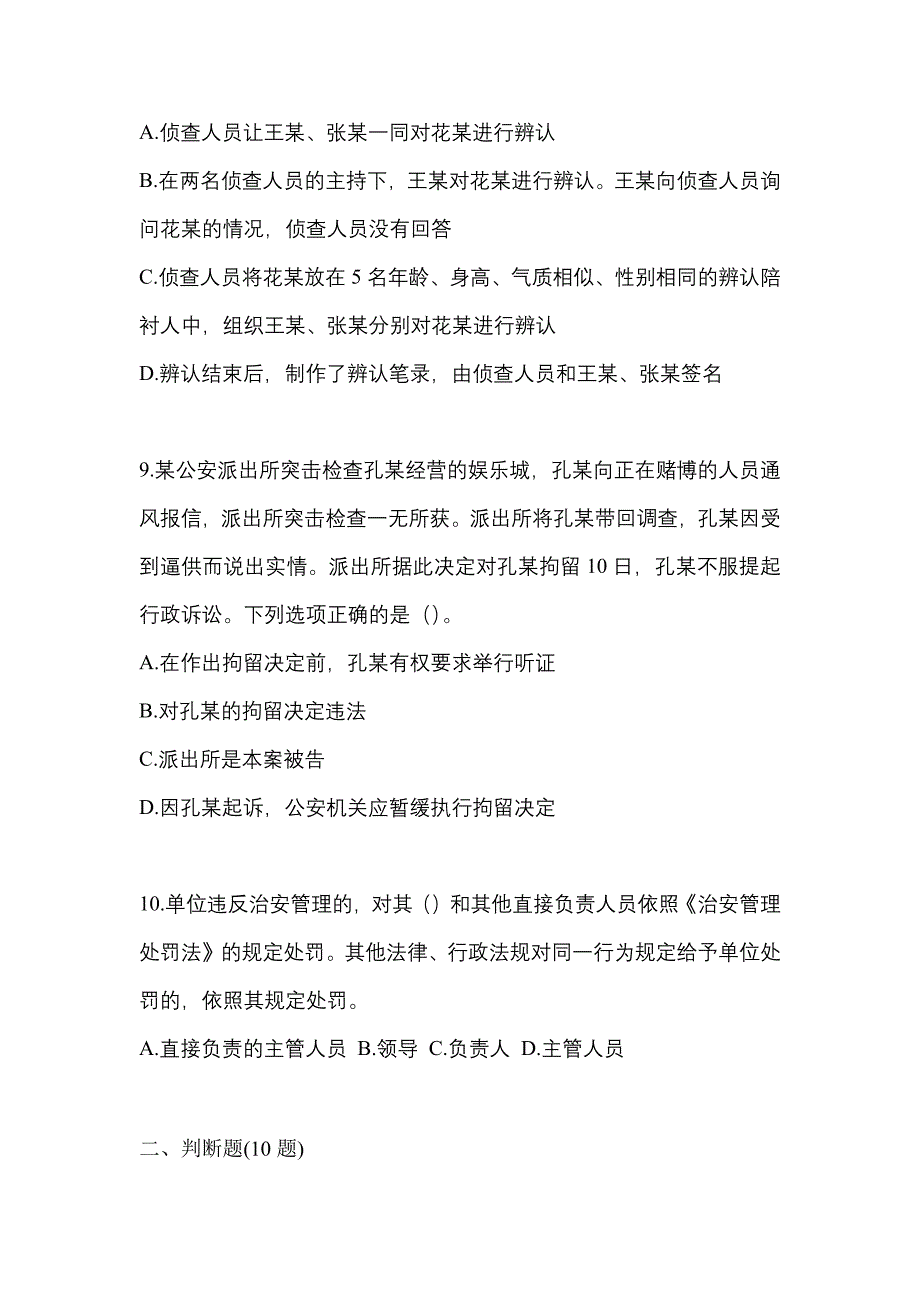 A.侦查人员让王某、张某一同对花某进行辨认

B.在两名侦查人员的主持下，王某对花某进行辨认。王某向侦查人员询问花某的情况，侦查人员没有回答

C.侦查人员将花某放在 5 名年龄、身高、气质相似、性别相同的辨认陪衬人中，组织王某、张某分别对花某进行辨认

D.辨认结束后，制作了辨认笔录，由侦查人员和王某、张某签名

9.某公安派出所突击检查孔某经营的娱乐城，孔某向正在赌博的人员通风报信，派出所突击检查一无所获。派出所将孔某带回调查，孔某因受到逼供而说出实情。派出所据此决定对孔某拘留 10 日，孔某不服提起行政诉讼。下列选项正确的是（）。

A.在作出拘留决定前，孔某有权要求举行听证

B.对孔某的拘留决定违法

C.派出所是本案被告

D.因孔某起诉，公安机关应暂缓执行拘留决定

10.单位违反治安管理的，对其（）和其他直接负责人员依照《治安管理处罚法》的规定处罚。其他法律、行政法规对同一行为规定给予单位处罚的，依照其规定处罚。

A.直接负责的主管人员 B.领导 C.负责人 D.主管人员

二、判断题(10 题)